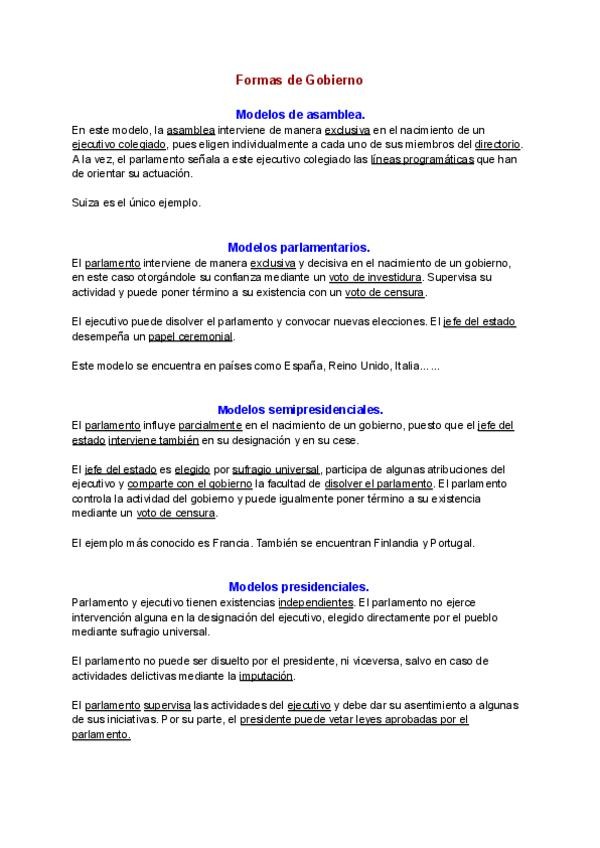 Formas de Gobierno

Modelos de asamblea.

En este modelo, la asamblea interviene de manera exclusiva en el nacimiento de un ejecutivo colegiado, pues eligen individualmente a cada uno de sus miembros del directorio. A la vez, el parlamento señala a este ejecutivo colegiado las líneas programáticas que han de orientar su actuación.

Suiza es el único ejemplo.

Modelos parlamentarios.

El parlamento interviene de manera exclusiva y decisiva en el nacimiento de un gobierno, en este caso otorgándole su confianza mediante un voto de investidura. Supervisa su actividad y puede poner término a su existencia con un voto de censura.

El ejecutivo puede disolver el parlamento y convocar nuevas elecciones. El jefe del estado desempeña un papel ceremonial.

Este modelo se encuentra en países como España, Reino Unido, Italia......

Modelos semipresidenciales.

El parlamento influye parcialmente en el nacimiento de un gobierno, puesto que el jefe del estado interviene también en su designación y en su cese.

El jefe del estado es elegido por sufragio universal, participa de algunas atribuciones del ejecutivo y comparte con el gobierno la facultad de disolver el parlamento. El parlamento controla la actividad del gobierno y puede igualmente poner término a su existencia mediante un voto de censura.

El ejemplo más conocido es Francia. También se encuentran Finlandia y Portugal.

Modelos presidenciales.

Parlamento y ejecutivo tienen existencias independientes. El parlamento no ejerce intervención alguna en la designación del ejecutivo, elegido directamente por el pueblo mediante sufragio universal.

El parlamento no puede ser disuelto por el presidente, ni viceversa, salvo en caso de actividades delictivas mediante la imputación.

El parlamento supervisa las actividades del ejecutivo y debe dar su asentimiento a algunas de sus iniciativas. Por su parte, el presidente puede vetar leyes aprobadas por el parlamento.